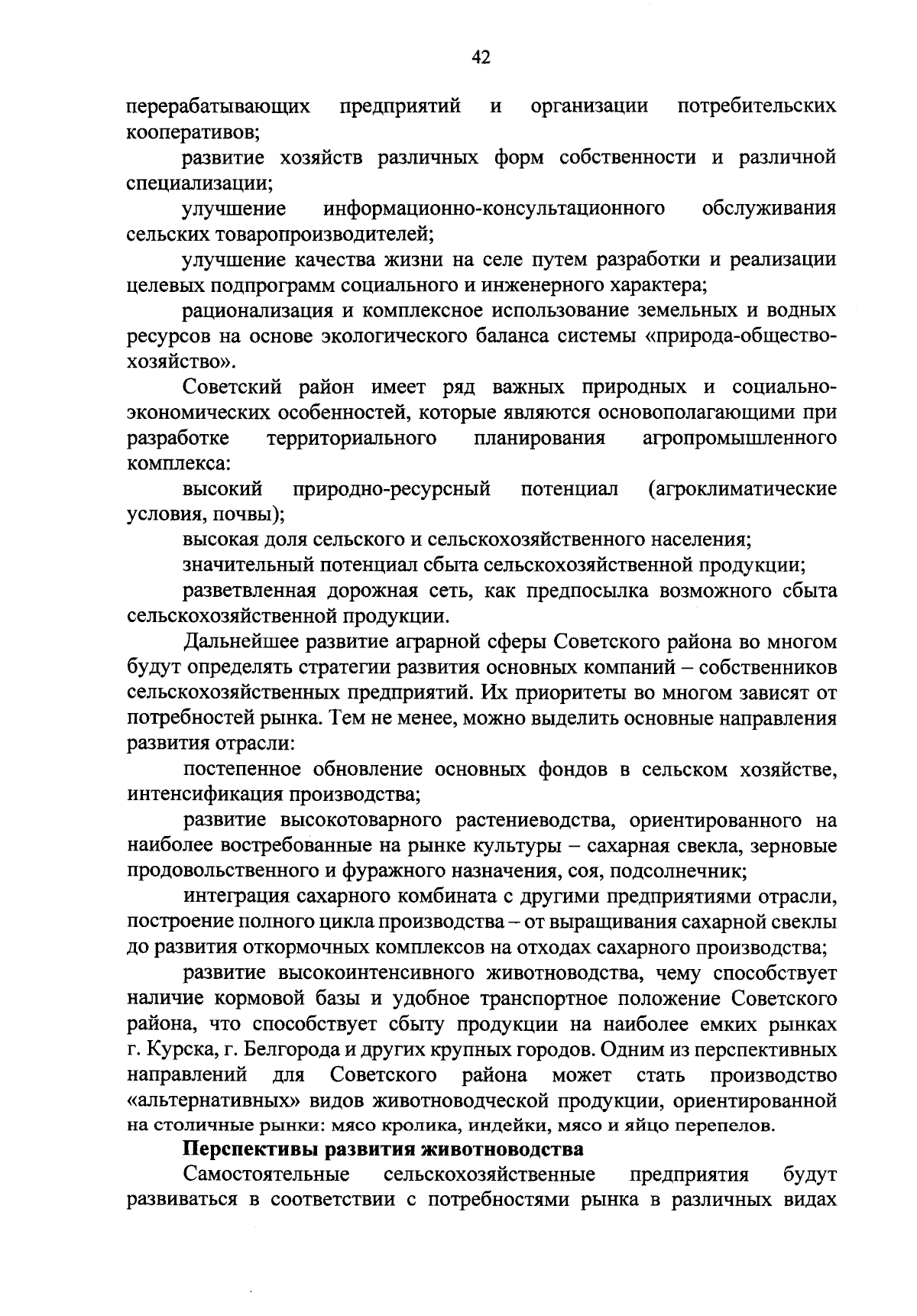 42

перерабатывающих предприятий и организации потребительских кооперативов;

развитие хозяйств различных форм собственности и различной специализации;

улучшение информационно-консультационного обслуживания сельских товаропроизводителей;

улучшение качества жизни на селе путем разработки и реализации целевых подпрограмм социального и инженерного характера;

рационализация и комплексное использование земельных и водных ресурсов на основе экологического баланса системы «природа-общество-хозяйство».

Советский район имеет ряд важных природных и социально-экономических особенностей, которые являются основополагающими при разработке территориального планирования агропромышленного комплекса:

высокий природно-ресурсный потенциал (агроклиматические условия, почвы);

высокая доля сельского и сельскохозяйственного населения;

значительный потенциал сбыта сельскохозяйственной продукции;

разветвленная дорожная сеть, как предпосылка возможного сбыта сельскохозяйственной продукции.

Дальнейшее развитие аграрной сферы Советского района во многом будут определять стратегии развития основных компаний – собственников сельскохозяйственных предприятий. Их приоритеты во многом зависят от потребностей рынка. Тем не менее, можно выделить основные направления развития отрасли:

постепенное обновление основных фондов в сельском хозяйстве, интенсификация производства;

развитие высокотоварного растениеводства, ориентированного на наиболее востребованные на рынке культуры – сахарная свекла, зерновые продовольственного и фуражного назначения, соя, подсолнечник;

интеграция сахарного комбината с другими предприятиями отрасли, построение полного цикла производства – от выращивания сахарной свеклы до развития откормочных комплексов на отходах сахарного производства;

развитие высокоинтенсивного животноводства, чему способствует наличие кормовой базы и удобное транспортное положение Советского района, что способствует сбыту продукции на наиболее емких рынках г. Курска, г. Белгорода и других крупных городов. Одним из перспективных направлений для Советского района может стать производство «альтернативных» видов животноводческой продукции, ориентированной на столичные рынки: мясо кролика, индейки, мясо и яйцо перепелов.

Перспективы развития животноводства

Самостоятельные сельскохозяйственные предприятия будут развиваться в соответствии с потребностями рынка в различных видах